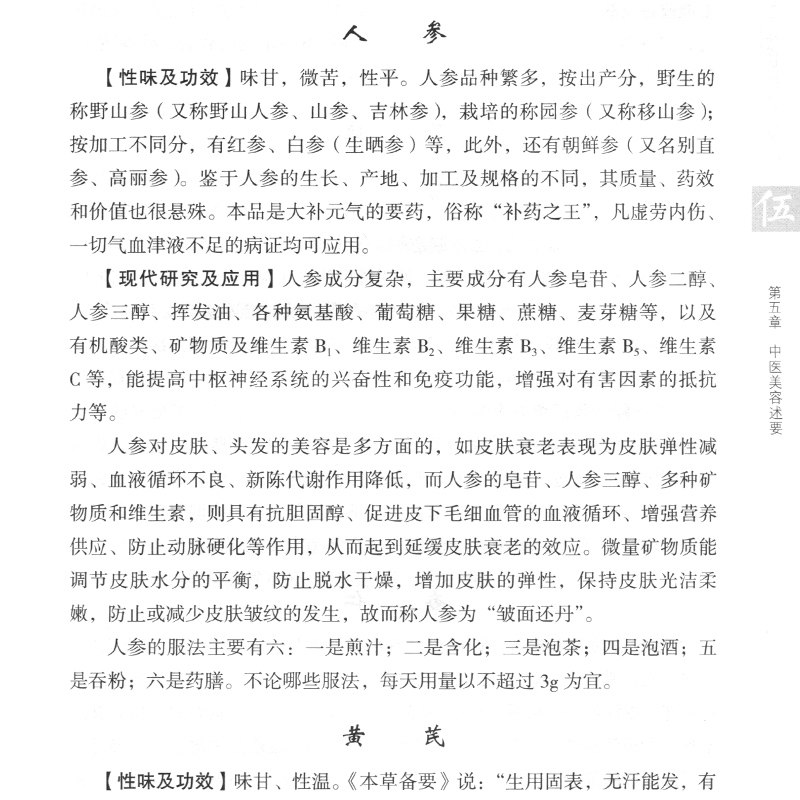 人　参

【性味及功效】味甘，微苦，性平。人参品种繁多，按出产分，野生的称野山参（又称野山人参、山参、吉林参），栽培的称园参（又称移山参）；按加工不同分，有红参、白参（生晒参）等，此外，还有朝鲜参（又名别直参、高丽参）。鉴于人参的生长、产地、加工及规格的不同，其质量、药效和价值也很悬殊。本品是大补元气的要药，俗称“补药之王”，凡虚劳内伤、一切气血津液不足的病证均可应用。

【现代研究及应用】人参成分复杂，主要成分有人参皂苷、人参二醇、人参三醇、挥发油、各种氨基酸、葡萄糖、果糖、蔗糖、麦芽糖等，以及有机酸类、矿物质及维生素 $B_1$、维生素 $B_2$、维生素 $B_3$、维生素 $B_5$、维生素 C 等，能提高中枢神经系统的兴奋性和免疫功能，增强对有害因素的抵抗力等。

人参对皮肤、头发的美容是多方面的，如皮肤衰老表现为皮肤弹性减弱、血液循环不良、新陈代谢作用降低，而人参的皂苷、人参三醇、多种矿物质和维生素，则具有抗胆固醇、促进皮下毛细血管的血液循环、增强营养供应、防止动脉硬化等作用，从而起到延缓皮肤衰老的效应。微量矿物质能调节皮肤水分的平衡，防止脱水干燥，增加皮肤的弹性，保持皮肤光洁柔嫩，防止或减少皮肤皱纹的发生，故而称人参为“皱面还丹”。

人参的服法主要有六：一是煎汁；二是含化；三是泡茶；四是泡酒；五是吞粉；六是药膳。不论哪些服法，每天用量以不超过 3g 为宜。

黄　芪

【性味及功效】味甘、性温。《本草备要》说：“生用固表，无汗能发，有

伍

第五章　中医美容述要